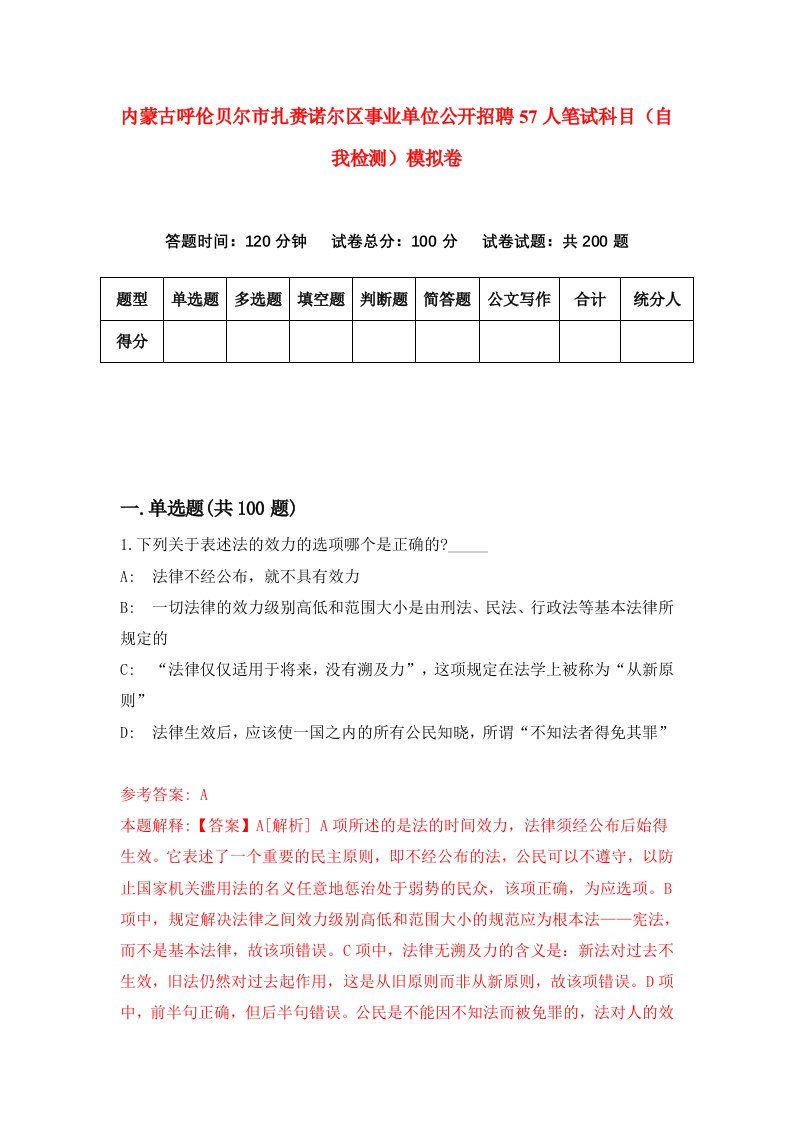 内蒙古呼伦贝尔市扎赉诺尔区事业单位公开招聘57人笔试科目（自我检测）模拟卷

答题时间：120分钟　试卷总分：100分　试卷试题：共200题

| 题型 | 单选题 | 多选题 | 填空题 | 判断题 | 简答题 | 公文写作 | 合计 | 统分人 |
|---|---|---|---|---|---|---|---|---|
| 得分 | | | | | | | | |

一.单选题(共100题)

1.下列关于表述法的效力的选项哪个是正确的?_____

A:　法律不经公布，就不具有效力

B:　一切法律的效力级别高低和范围大小是由刑法、民法、行政法等基本法律所规定的

C:　“法律仅仅适用于将来，没有溯及力”，这项规定在法学上被称为“从新原则”

D:　法律生效后，应该使一国之内的所有公民知晓，所谓“不知法者得免其罪”

参考答案: A

本题解释:【答案】A[解析] A项所述的是法的时间效力，法律须经公布后始得生效。它表述了一个重要的民主原则，即不经公布的法，公民可以不遵守，以防止国家机关滥用法的名义任意地惩治处于弱势的民众，该项正确，为应选项。B项中，规定解决法律之间效力级别高低和范围大小的规范应为根本法——宪法，而不是基本法律，故该项错误。C项中，法律无溯及力的含义是：新法对过去不生效，旧法仍然对过去起作用，这是从旧原则而非从新原则，故该项错误。D项中，前半句正确，但后半句错误。公民是不能因不知法而被免罪的，法对人的效